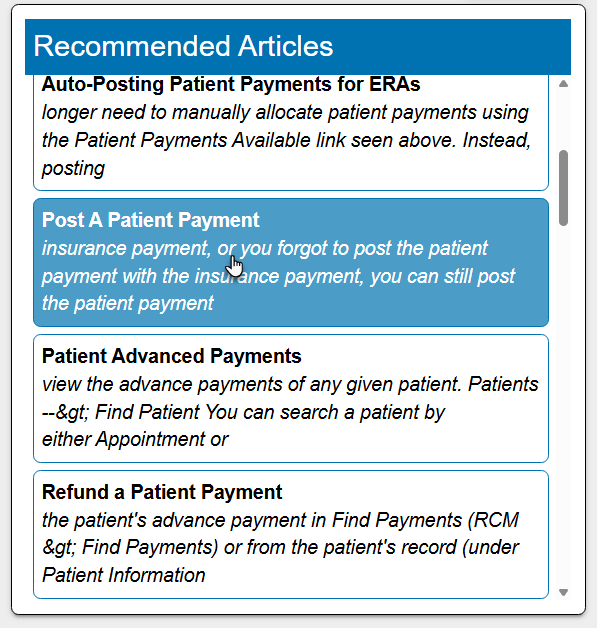 Recommended Articles

Auto-Posting Patient Payments for ERAs
longer need to manually allocate patient payments using the Patient Payments Available link seen above. Instead, posting

Post A Patient Payment
insurance payment, or you forgot to post the patient payment with the insurance payment, you can still post the patient payment

Patient Advanced Payments
view the advance payments of any given patient. Patients --&gt; Find Patient You can search a patient by either Appointment or

Refund a Patient Payment
the patient's advance payment in Find Payments (RCM &gt; Find Payments) or from the patient's record (under Patient Information